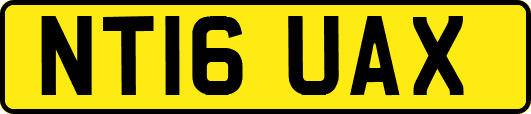 NT16 UAX